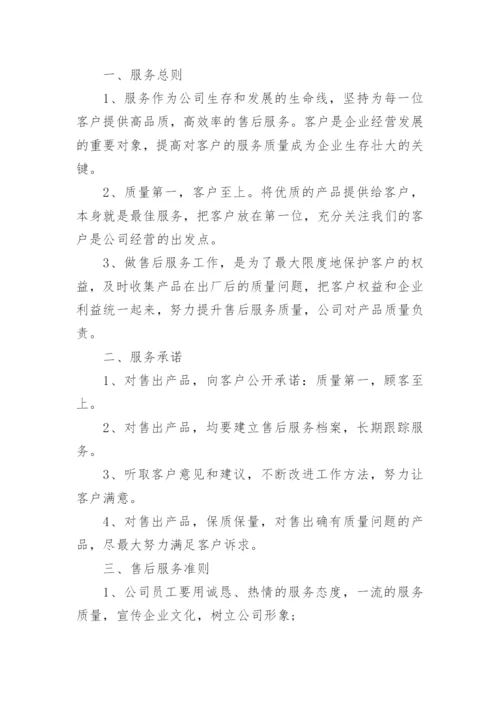 一、服务总则

1、服务作为公司生存和发展的生命线，坚持为每一位客户提供高品质，高效率的售后服务。客户是企业经营发展的重要对象，提高对客户的服务质量成为企业生存壮大的关键。

2、质量第一，客户至上。将优质的产品提供给客户，本身就是最佳服务，把客户放在第一位，充分关注我们的客户是公司经营的出发点。

3、做售后服务工作，是为了最大限度地保护客户的权益，及时收集产品在出厂后的质量问题，把客户权益和企业利益统一起来，努力提升售后服务质量，公司对产品质量负责。

二、服务承诺

1、对售出产品，向客户公开承诺：质量第一，顾客至上。

2、对售出产品，均要建立售后服务档案，长期跟踪服务。

3、听取客户意见和建议，不断改进工作方法，努力让客户满意。

4、对售出产品，保质保量，对售出确有质量问题的产品，尽最大努力满足客户诉求。

三、售后服务准则

1、公司员工要用诚恳、热情的服务态度，一流的服务质量，宣传企业文化，树立公司形象；